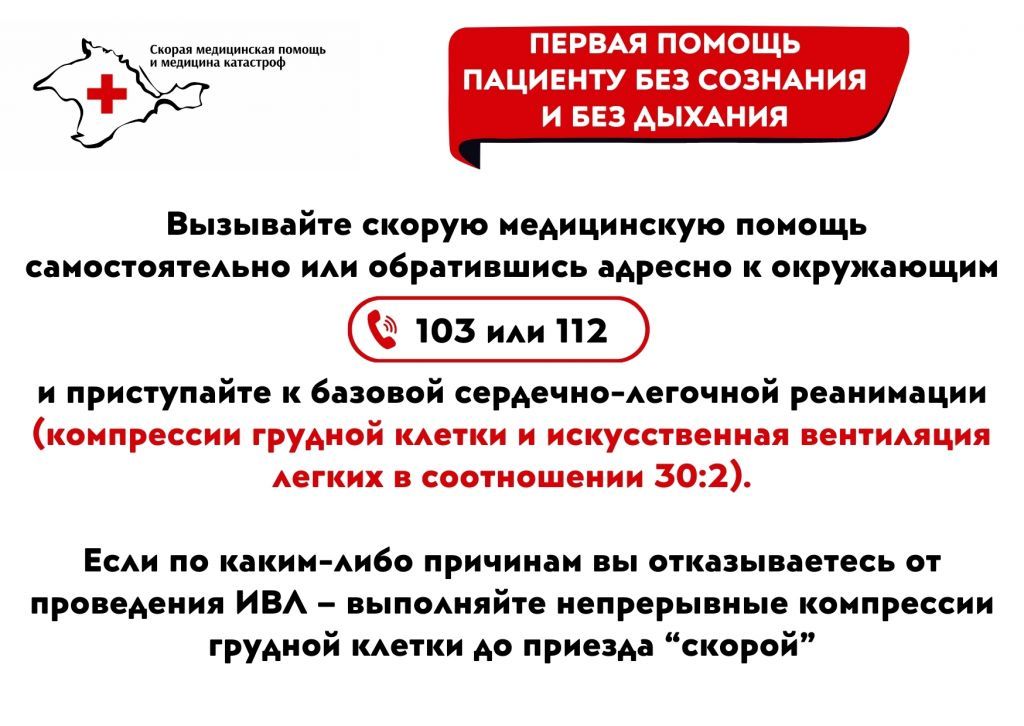 Скорая медицинская помощь
и медицина катастроф

ПЕРВАЯ ПОМОЩЬ
ПАЦИЕНТУ БЕЗ СОЗНАНИЯ
И БЕЗ ДЫХАНИЯ

Вызывайте скорую медицинскую помощь самостоятельно или обратившись адресно к окружающим

103 или 112

и приступайте к базовой сердечно-легочной реанимации (компрессии грудной клетки и искусственная вентиляция легких в соотношении 30:2).

Если по каким-либо причинам вы отказываетесь от проведения ИВЛ – выполняйте непрерывные компрессии грудной клетки до приезда "скорой"